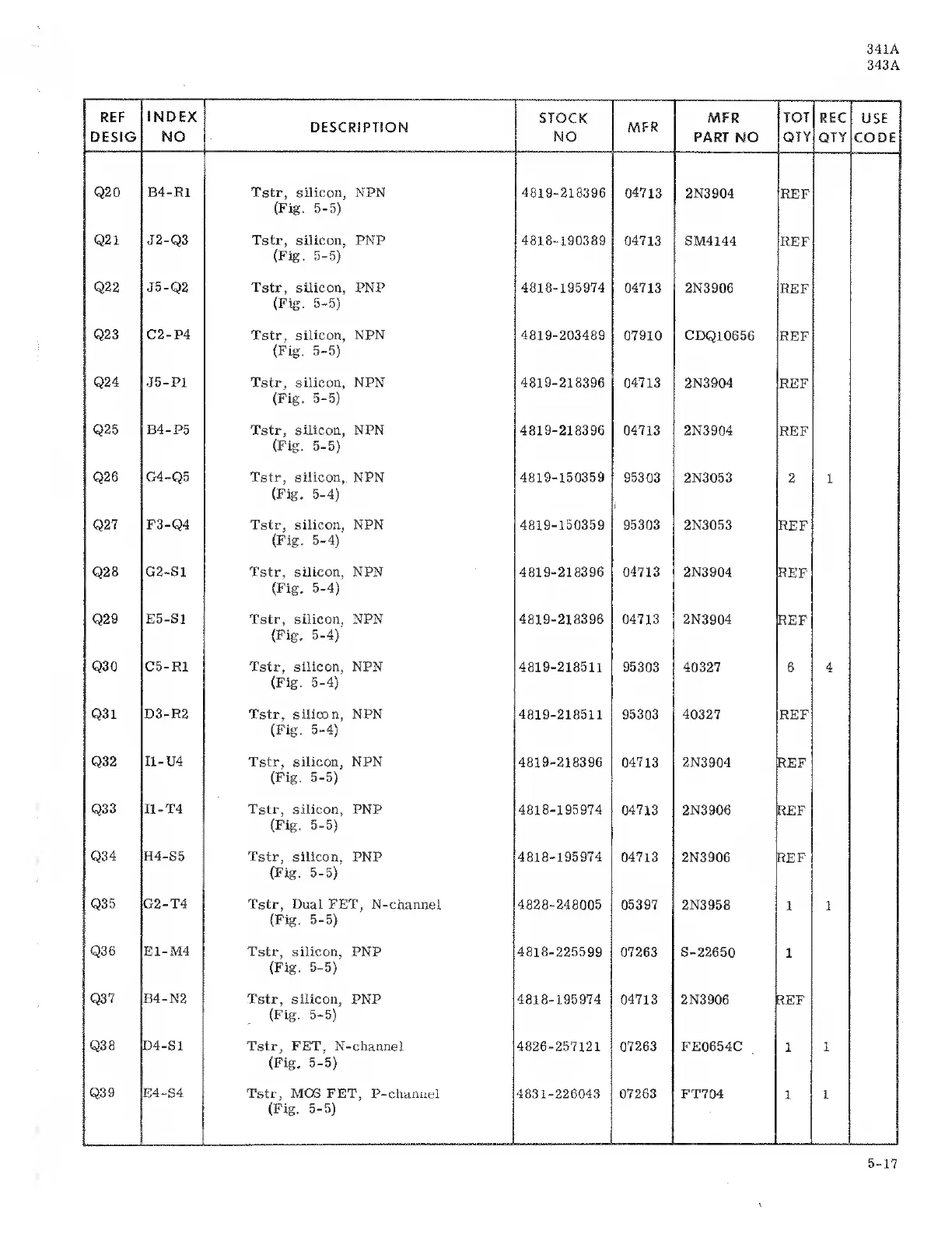 341A
343A

| REF DESIG | INDEX NO | DESCRIPTION | STOCK NO | MFR | MFR PART NO | TOT QTY | REC QTY | USE CODE |
|---|---|---|---|---|---|---|---|---|
| Q20 | B4-R1 | Tstr, silicon, NPN (Fig. 5-5) | 4819-218396 | 04713 | 2N3904 | REF | | |
| Q21 | J2-Q3 | Tstr, silicon, PNP (Fig. 5-5) | 4818-190389 | 04713 | SM4144 | REF | | |
| Q22 | J5-Q2 | Tstr, silicon, PNP (Fig. 5-5) | 4818-195974 | 04713 | 2N3906 | REF | | |
| Q23 | C2-P4 | Tstr, silicon, NPN (Fig. 5-5) | 4819-203489 | 07910 | CDQ10656 | REF | | |
| Q24 | J5-P1 | Tstr, silicon, NPN (Fig. 5-5) | 4819-218396 | 04713 | 2N3904 | REF | | |
| Q25 | B4-P5 | Tstr, silicon, NPN (Fig. 5-5) | 4819-218396 | 04713 | 2N3904 | REF | | |
| Q26 | G4-Q5 | Tstr, silicon, NPN (Fig. 5-4) | 4819-150359 | 95303 | 2N3053 | 2 | 1 | |
| Q27 | F3-Q4 | Tstr, silicon, NPN (Fig. 5-4) | 4819-150359 | 95303 | 2N3053 | REF | | |
| Q28 | G2-S1 | Tstr, silicon, NPN (Fig. 5-4) | 4819-218396 | 04713 | 2N3904 | REF | | |
| Q29 | E5-S1 | Tstr, silicon, NPN (Fig. 5-4) | 4819-218396 | 04713 | 2N3904 | REF | | |
| Q30 | C5-R1 | Tstr, silicon, NPN (Fig. 5-4) | 4819-218511 | 95303 | 40327 | 6 | 4 | |
| Q31 | D3-R2 | Tstr, silicon, NPN (Fig. 5-4) | 4819-218511 | 95303 | 40327 | REF | | |
| Q32 | I1-U4 | Tstr, silicon, NPN (Fig. 5-5) | 4819-218396 | 04713 | 2N3904 | REF | | |
| Q33 | I1-T4 | Tstr, silicon, PNP (Fig. 5-5) | 4818-195974 | 04713 | 2N3906 | REF | | |
| Q34 | H4-S5 | Tstr, silicon, PNP (Fig. 5-5) | 4818-195974 | 04713 | 2N3906 | REF | | |
| Q35 | G2-T4 | Tstr, Dual FET, N-channel (Fig. 5-5) | 4828-248005 | 05397 | 2N3958 | 1 | 1 | |
| Q36 | E1-M4 | Tstr, silicon, PNP (Fig. 5-5) | 4818-225599 | 07263 | S-22650 | 1 | | |
| Q37 | B4-N2 | Tstr, silicon, PNP (Fig. 5-5) | 4818-195974 | 04713 | 2N3906 | REF | | |
| Q38 | D4-S1 | Tstr, FET, N-channel (Fig. 5-5) | 4826-257121 | 07263 | FE0654C | 1 | 1 | |
| Q39 | E4-S4 | Tstr, MOS FET, P-channel (Fig. 5-5) | 4831-226043 | 07263 | FT704 | 1 | 1 | |

5-17